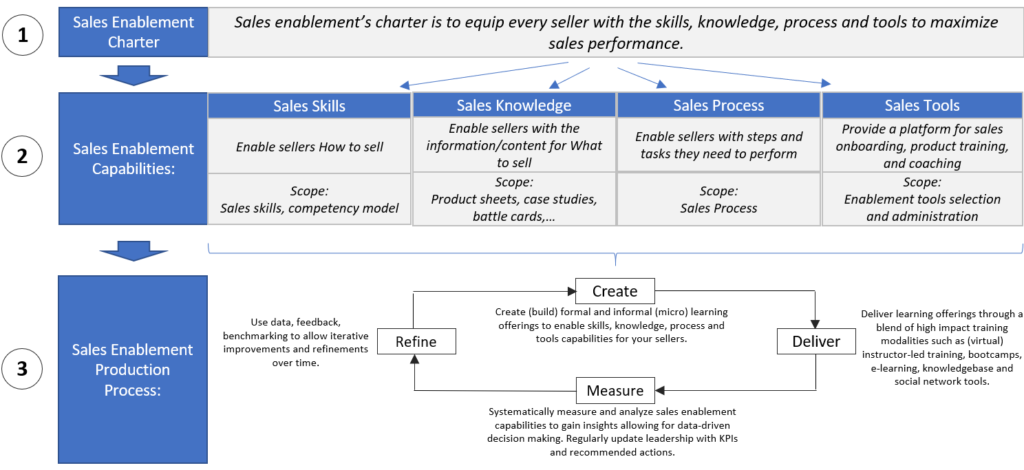 1

Sales Enablement Charter

Sales enablement's charter is to equip every seller with the skills, knowledge, process and tools to maximize sales performance.

2

Sales Enablement Capabilities:

| Sales Skills | Sales Knowledge | Sales Process | Sales Tools |
|---|---|---|---|
| Enable sellers How to sell | Enable sellers with the information/content for What to sell | Enable sellers with steps and tasks they need to perform | Provide a platform for sales onboarding, product training, and coaching |
| Scope: Sales skills, competency model | Scope: Product sheets, case studies, battle cards,… | Scope: Sales Process | Scope: Enablement tools selection and administration |

3

Sales Enablement Production Process:

Create

Create (build) formal and informal (micro) learning offerings to enable skills, knowledge, process and tools capabilities for your sellers.

Deliver

Deliver learning offerings through a blend of high impact training modalities such as (virtual) instructor-led training, bootcamps, e-learning, knowledgebase and social network tools.

Measure

Systematically measure and analyze sales enablement capabilities to gain insights allowing for data-driven decision making. Regularly update leadership with KPIs and recommended actions.

Refine

Use data, feedback, benchmarking to allow iterative improvements and refinements over time.